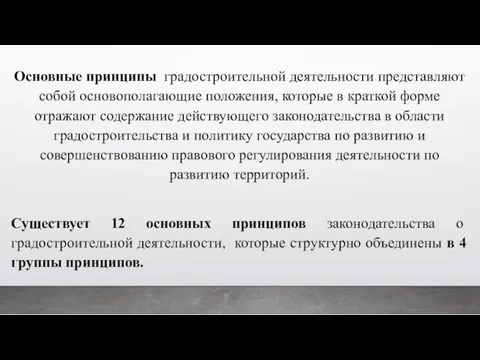 Основные принципы градостроительной деятельности представляют собой основополагающие положения, которые в краткой форме отражают содержание действующего законодательства в области градостроительства и политику государства по развитию и совершенствованию правового регулирования деятельности по развитию территорий.

Существует 12 основных принципов законодательства о градостроительной деятельности, которые структурно объединены в 4 группы принципов.